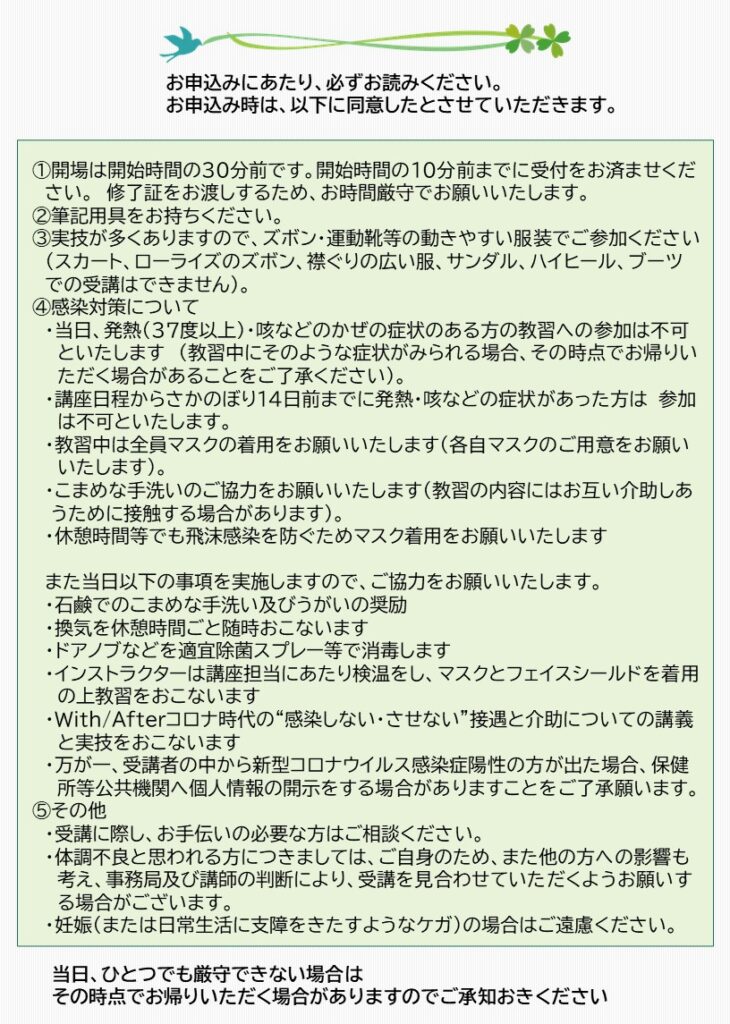 お申込みにあたり、必ずお読みください。
お申込み時は、以下に同意したとさせていただきます。

①開場は開始時間の30分前です。開始時間の10分前までに受付をお済ませください。 修了証をお渡しするため、お時間厳守でお願いいたします。
②筆記用具をお持ちください。
③実技が多くありますので、ズボン・運動靴等の動きやすい服装でご参加ください（スカート、ローライズのズボン、襟ぐりの広い服、サンダル、ハイヒール、ブーツでの受講はできません）。
④感染対策について
・当日、発熱（37度以上）・咳などのかぜの症状のある方の教習への参加は不可といたします （教習中にそのような症状がみられる場合、その時点でお帰りいただく場合があることをご了承ください）。
・講座日程からさかのぼり14日前までに発熱・咳などの症状があった方は 参加は不可といたします。
・教習中は全員マスクの着用をお願いいたします（各自マスクのご用意をお願いいたします）。
・こまめな手洗いのご協力をお願いいたします（教習の内容にはお互い介助しあうために接触する場合があります）。
・休憩時間等でも飛沫感染を防ぐためマスク着用をお願いいたします

また当日以下の事項を実施しますので、ご協力をお願いいたします。
・石鹸でのこまめな手洗い及びうがいの奨励
・換気を休憩時間ごと随時おこないます
・ドアノブなどを適宜除菌スプレー等で消毒します
・インストラクターは講座担当にあたり検温をし、マスクとフェイスシールドを着用の上教習をおこないます
・With/Afterコロナ時代の“感染しない・させない”接遇と介助についての講義と実技をおこないます
・万が一、受講者の中から新型コロナウイルス感染症陽性の方が出た場合、保健所等公共機関へ個人情報の開示をする場合がありますことをご了承願います。
⑤その他
・受講に際し、お手伝いの必要な方はご相談ください。
・体調不良と思われる方につきましては、ご自身のため、また他の方への影響も考え、事務局及び講師の判断により、受講を見合わせていただくようお願いする場合がございます。
・妊娠（または日常生活に支障をきたすようなケガ）の場合はご遠慮ください。

当日、ひとつでも厳守できない場合は
その時点でお帰りいただく場合がありますのでご承知おきください